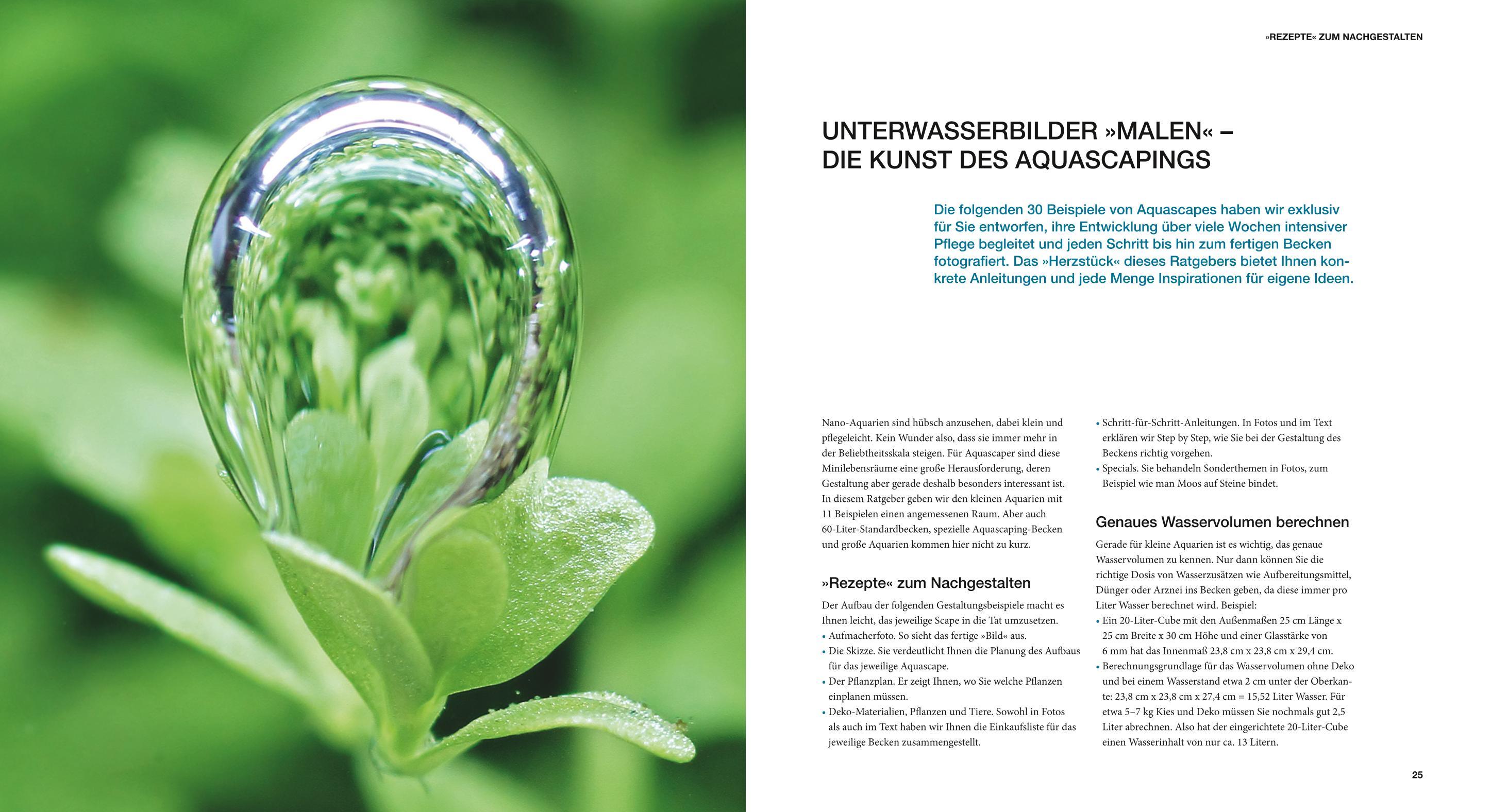 »REZEPTE« ZUM NACHGESTALTEN

UNTERWASSERBILDER »MALEN« – DIE KUNST DES AQUASCAPINGS

Die folgenden 30 Beispiele von Aquascapes haben wir exklusiv für Sie entworfen, ihre Entwicklung über viele Wochen intensiver Pflege begleitet und jeden Schritt bis hin zum fertigen Becken fotografiert. Das »Herzstück« dieses Ratgebers bietet Ihnen konkrete Anleitungen und jede Menge Inspirationen für eigene Ideen.

Nano-Aquarien sind hübsch anzusehen, dabei klein und pflegeleicht. Kein Wunder also, dass sie immer mehr in der Beliebtheitsskala steigen. Für Aquascaper sind diese Minilebensräume eine große Herausforderung, deren Gestaltung aber gerade deshalb besonders interessant ist. In diesem Ratgeber geben wir den kleinen Aquarien mit 11 Beispielen einen angemessenen Raum. Aber auch 60-Liter-Standardbecken, spezielle Aquascaping-Becken und große Aquarien kommen hier nicht zu kurz.

»Rezepte« zum Nachgestalten

Der Aufbau der folgenden Gestaltungsbeispiele macht es Ihnen leicht, das jeweilige Scape in die Tat umzusetzen.
• Aufmacherfoto. So sieht das fertige »Bild« aus.
• Die Skizze. Sie verdeutlicht Ihnen die Planung des Aufbaus für das jeweilige Aquascape.
• Der Pflanzplan. Er zeigt Ihnen, wo Sie welche Pflanzen einplanen müssen.
• Deko-Materialien, Pflanzen und Tiere. Sowohl in Fotos als auch im Text haben wir Ihnen die Einkaufsliste für das jeweilige Becken zusammengestellt.
• Schritt-für-Schritt-Anleitungen. In Fotos und im Text erklären wir Step by Step, wie Sie bei der Gestaltung des Beckens richtig vorgehen.
• Specials. Sie behandeln Sonderthemen in Fotos, zum Beispiel wie man Moos auf Steine bindet.

Genaues Wasservolumen berechnen

Gerade für kleine Aquarien ist es wichtig, das genaue Wasservolumen zu kennen. Nur dann können Sie die richtige Dosis von Wasserzusätzen wie Aufbereitungsmittel, Dünger oder Arznei ins Becken geben, da diese immer pro Liter Wasser berechnet wird. Beispiel:
• Ein 20-Liter-Cube mit den Außenmaßen 25 cm Länge x 25 cm Breite x 30 cm Höhe und einer Glasstärke von 6 mm hat das Innenmaß 23,8 cm x 23,8 cm x 29,4 cm.
• Berechnungsgrundlage für das Wasservolumen ohne Deko und bei einem Wasserstand etwa 2 cm unter der Oberkante: 23,8 cm x 23,8 cm x 27,4 cm = 15,52 Liter Wasser. Für etwa 5–7 kg Kies und Deko müssen Sie nochmals gut 2,5 Liter abrechnen. Also hat der eingerichtete 20-Liter-Cube einen Wasserinhalt von nur ca. 13 Litern.

25